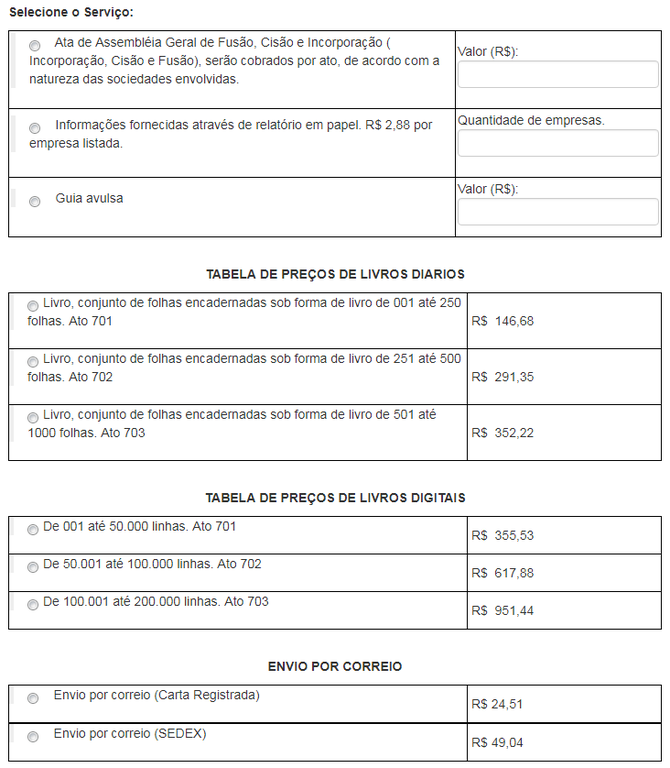 Selecione o Serviço:

| | |
|---|---|
| Ata de Assembléia Geral de Fusão, Cisão e Incorporação ( Incorporação, Cisão e Fusão), serão cobrados por ato, de acordo com a natureza das sociedades envolvidas. | Valor (R$): |
| Informações fornecidas através de relatório em papel. R$ 2,88 por empresa listada. | Quantidade de empresas. |
| Guia avulsa | Valor (R$): |

TABELA DE PREÇOS DE LIVROS DIARIOS

| | |
|---|---|
| Livro, conjunto de folhas encadernadas sob forma de livro de 001 até 250 folhas. Ato 701 | R$ 146,68 |
| Livro, conjunto de folhas encadernadas sob forma de livro de 251 até 500 folhas. Ato 702 | R$ 291,35 |
| Livro, conjunto de folhas encadernadas sob forma de livro de 501 até 1000 folhas. Ato 703 | R$ 352,22 |

TABELA DE PREÇOS DE LIVROS DIGITAIS

| | |
|---|---|
| De 001 até 50.000 linhas. Ato 701 | R$ 355,53 |
| De 50.001 até 100.000 linhas. Ato 702 | R$ 617,88 |
| De 100.001 até 200.000 linhas. Ato 703 | R$ 951,44 |

ENVIO POR CORREIO

| | |
|---|---|
| Envio por correio (Carta Registrada) | R$ 24,51 |
| Envio por correio (SEDEX) | R$ 49,04 |